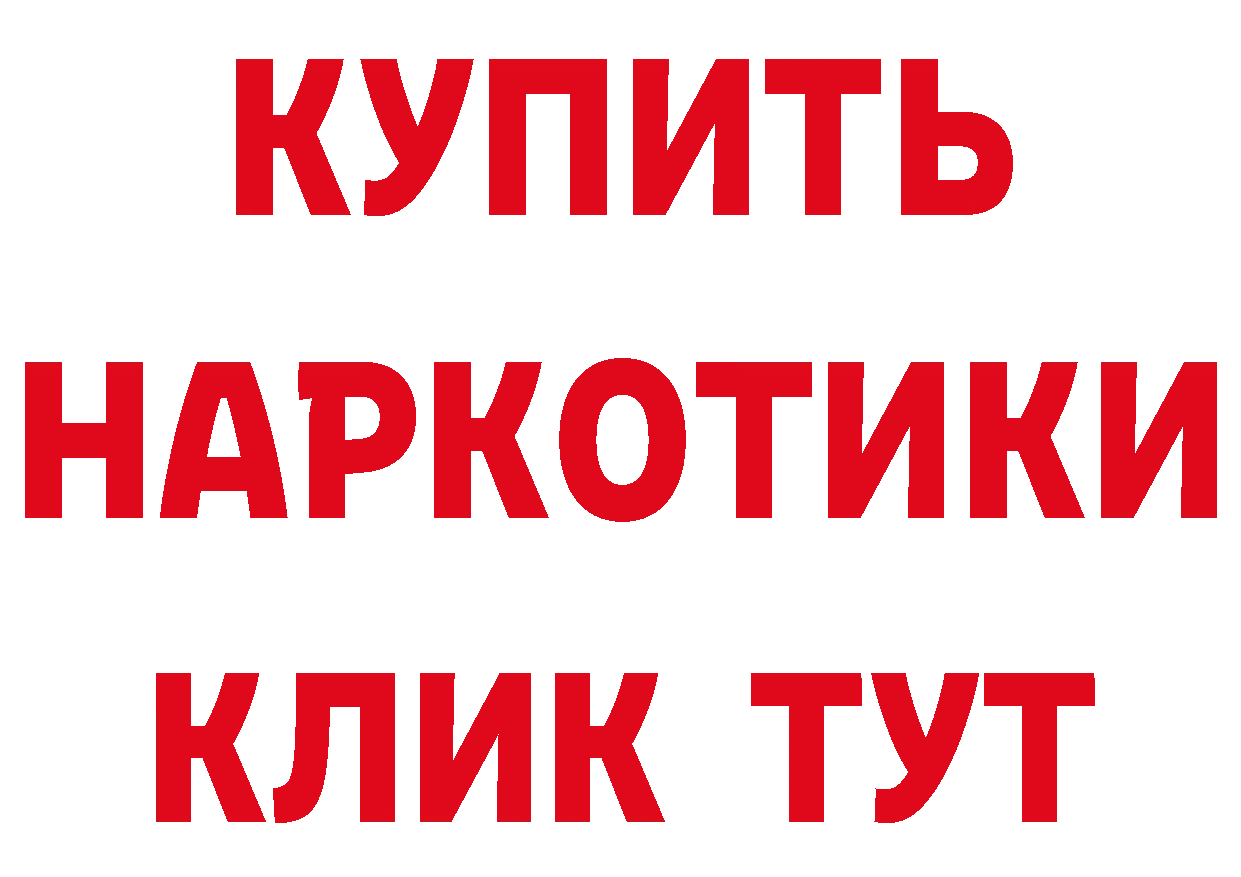 КУПИТЬ НАРКОТИКИ КЛИК ТУТ